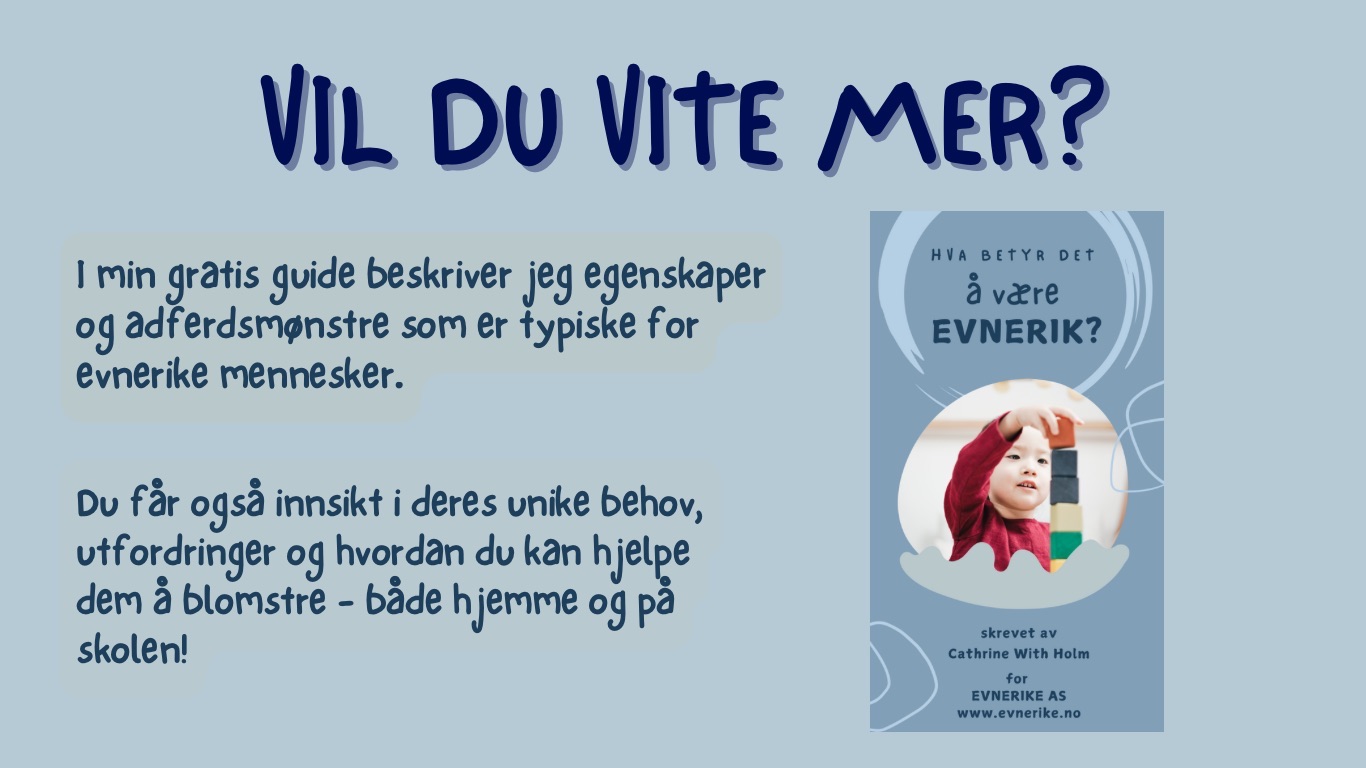 VIL DU VITE MER?

I min gratis guide beskriver jeg egenskaper og adferdsmønstre som er typiske for evnerike mennesker.

Du får også innsikt i deres unike behov, utfordringer og hvordan du kan hjelpe dem å blomstre - både hjemme og på skolen!

HVA BETYR DET
å være
EVNERIK?

skrevet av
Cathrine With Holm
for
EVNERIKE AS
www.evnerike.no